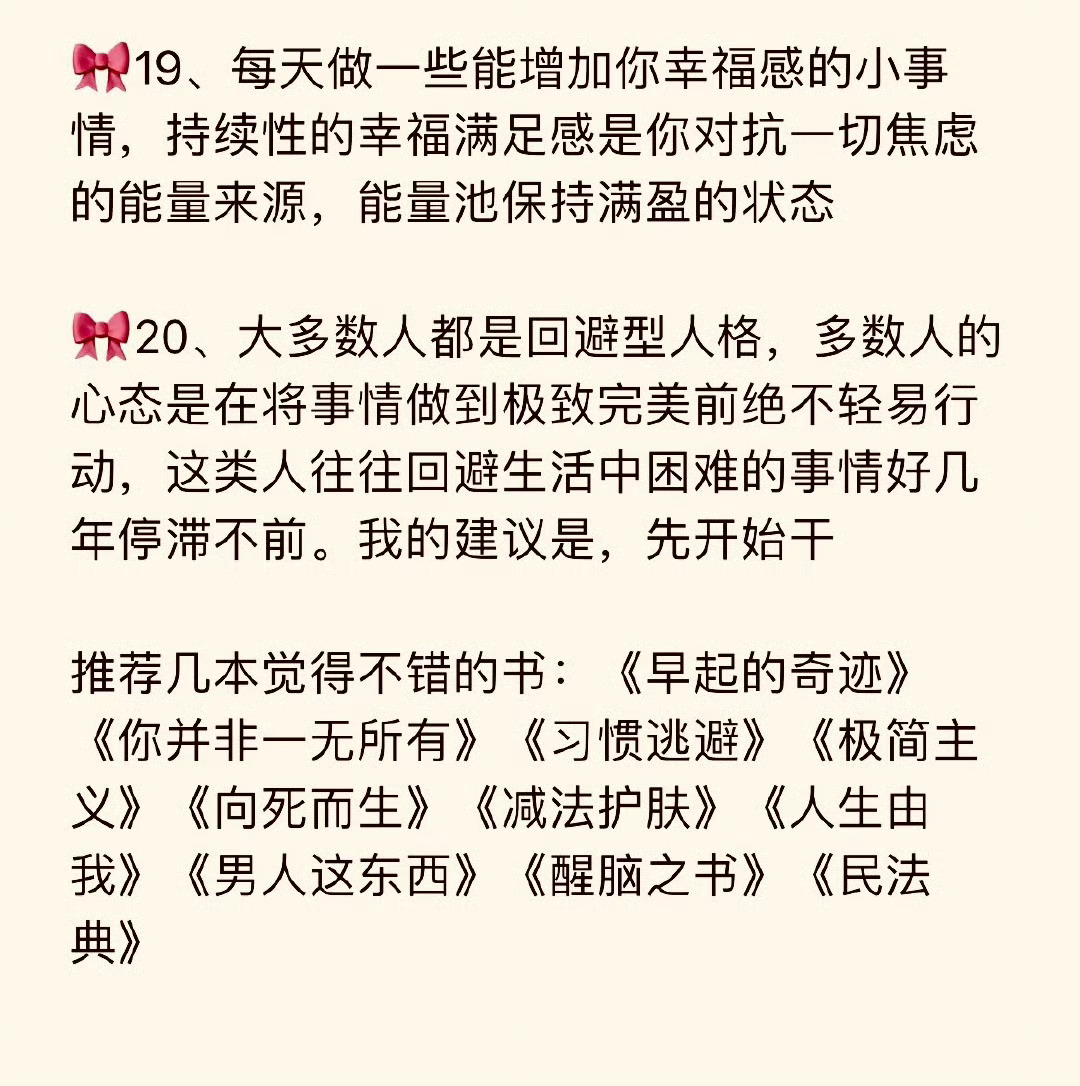 🎀19、每天做一些能增加你幸福感的小事情，持续性的幸福满足感是你对抗一切焦虑的能量来源，能量池保持满盈的状态

🎀20、大多数人都是回避型人格，多数人的心态是在将事情做到极致完美前绝不轻易行动，这类人往往回避生活中困难的事情好几年停滞不前。我的建议是，先开始干

推荐几本觉得不错的书：《早起的奇迹》《你并非一无所有》《习惯逃避》《极简主义》《向死而生》《减法护肤》《人生由我》《男人这东西》《醒脑之书》《民法典》